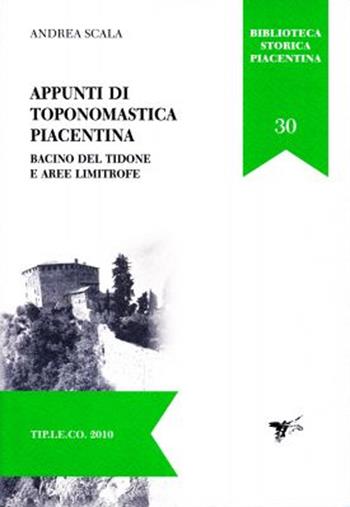 ANDREA SCALA

BIBLIOTECA STORICA PIACENTINA

30

APPUNTI DI TOPONOMASTICA PIACENTINA

BACINO DEL TIDONE E AREE LIMITROFE

TIP.LE.CO. 2010